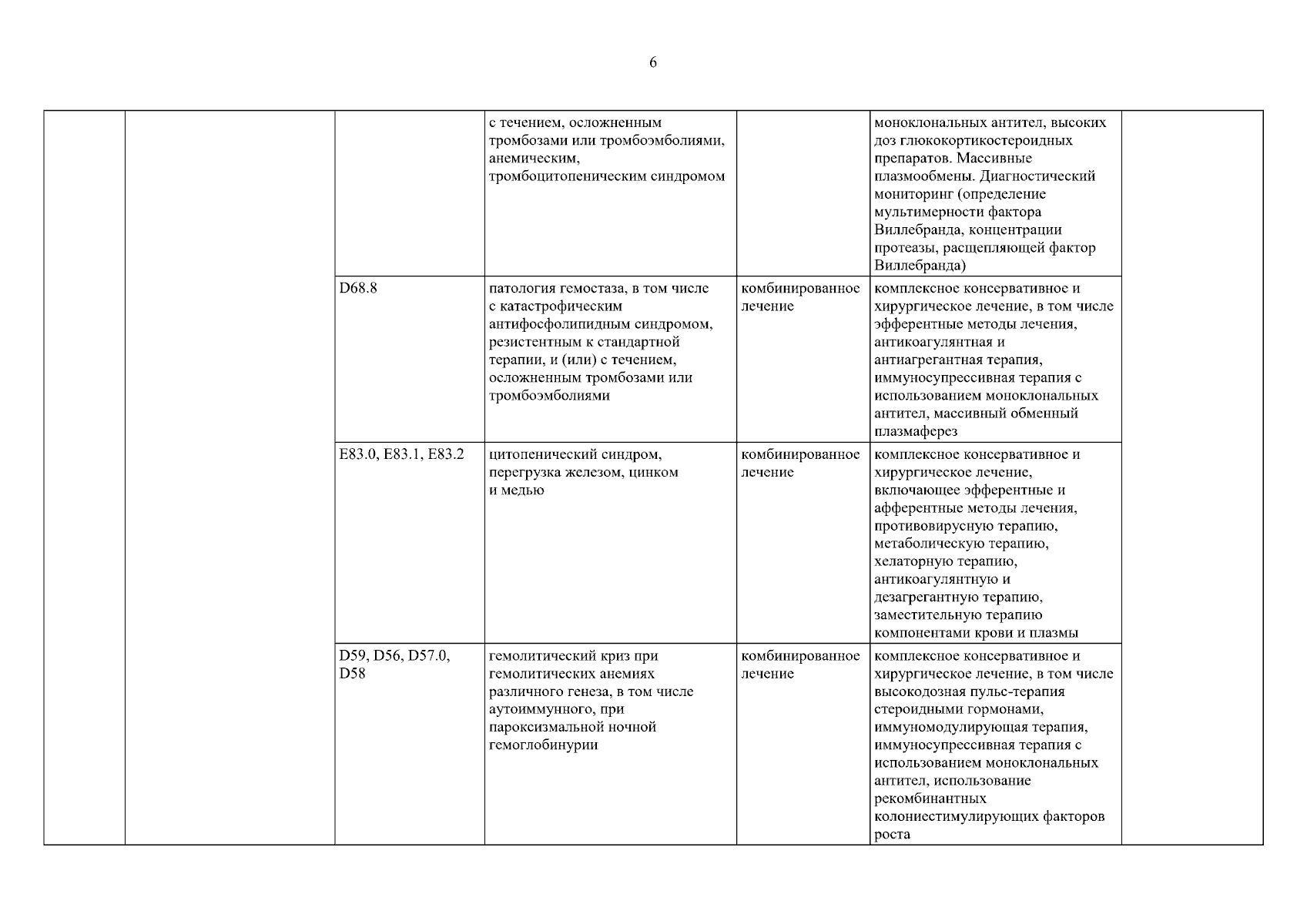 6

| | | | | | | |
|---|---|---|---|---|---|---|
| | | | с течением, осложненным тромбозами или тромбоэмболиями, анемическим, тромбоцитопеническим синдромом | | моноклональных антител, высоких доз глюкокортикостероидных препаратов. Массивные плазмообмены. Диагностический мониторинг (определение мультимерности фактора Виллебранда, концентрации протеазы, расщепляющей фактор Виллебранда) | |
| | | D68.8 | патология гемостаза, в том числе с катастрофическим антифосфолипидным синдромом, резистентным к стандартной терапии, и (или) с течением, осложненным тромбозами или тромбоэмболиями | комбинированное лечение | комплексное консервативное и хирургическое лечение, в том числе эфферентные методы лечения, антикоагулянтная и антиагрегантная терапия, иммуносупрессивная терапия с использованием моноклональных антител, массивный обменный плазмаферез | |
| | | E83.0, E83.1, E83.2 | цитопенический синдром, перегрузка железом, цинком и медью | комбинированное лечение | комплексное консервативное и хирургическое лечение, включающее эфферентные и афферентные методы лечения, противовирусную терапию, метаболическую терапию, хелаторную терапию, антикоагулянтную и дезагрегантную терапию, заместительную терапию компонентами крови и плазмы | |
| | | D59, D56, D57.0, D58 | гемолитический криз при гемолитических анемиях различного генеза, в том числе аутоиммунного, при пароксизмальной ночной гемоглобинурии | комбинированное лечение | комплексное консервативное и хирургическое лечение, в том числе высокодозная пульс-терапия стероидными гормонами, иммуномодулирующая терапия, иммуносупрессивная терапия с использованием моноклональных антител, использование рекомбинантных колониестимулирующих факторов роста | |